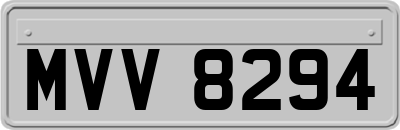 MVV 8294